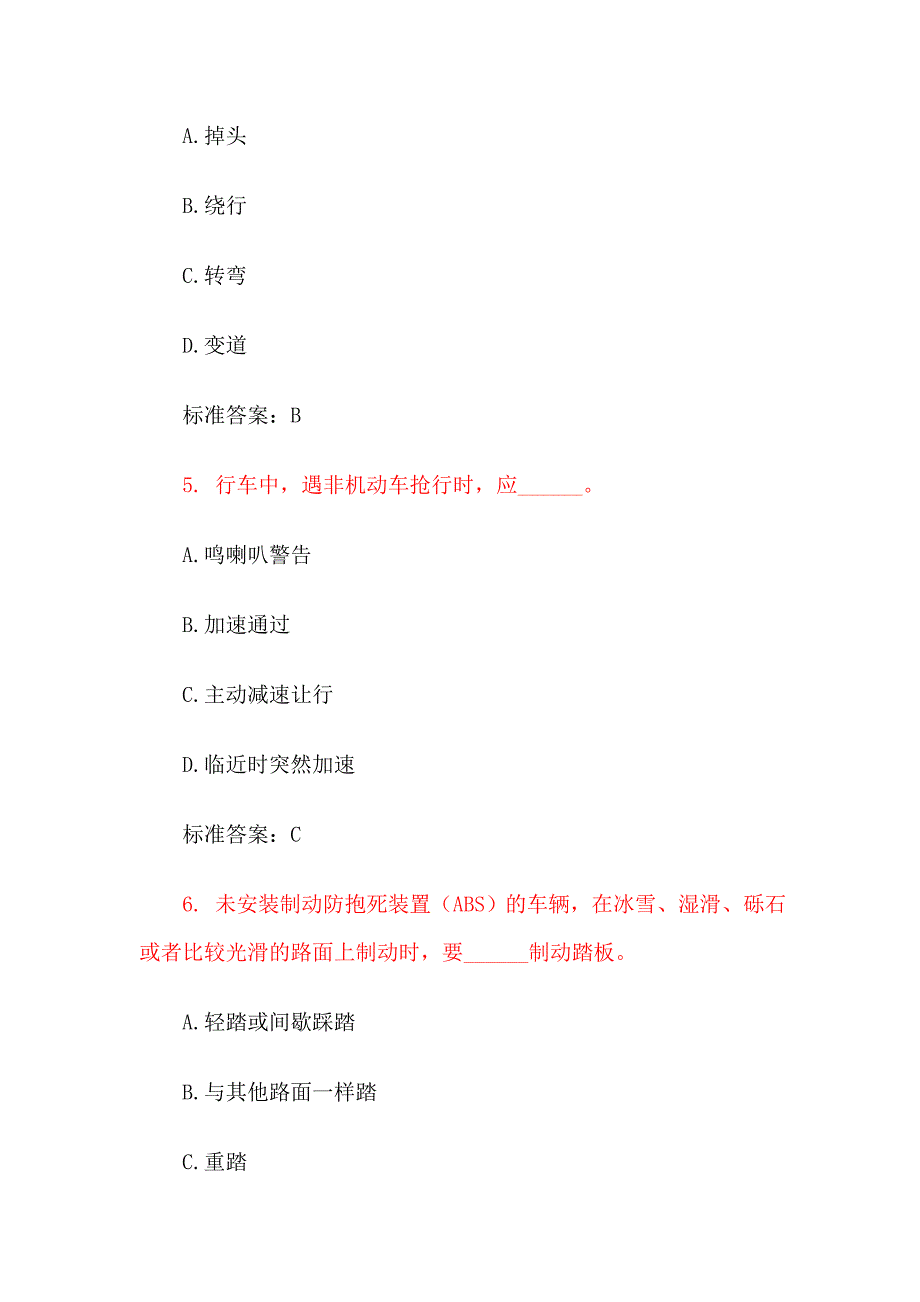 A.掉头

B.绕行

C.转弯

D.变道

标准答案：B

5. 行车中，遇非机动车抢行时，应______。

A.鸣喇叭警告

B.加速通过

C.主动减速让行

D.临近时突然加速

标准答案：C

6. 未安装制动防抱死装置（ABS）的车辆，在冰雪、湿滑、砾石或者比较光滑的路面上制动时，要______制动踏板。

A.轻踏或间歇踩踏

B.与其他路面一样踏

C.重踏